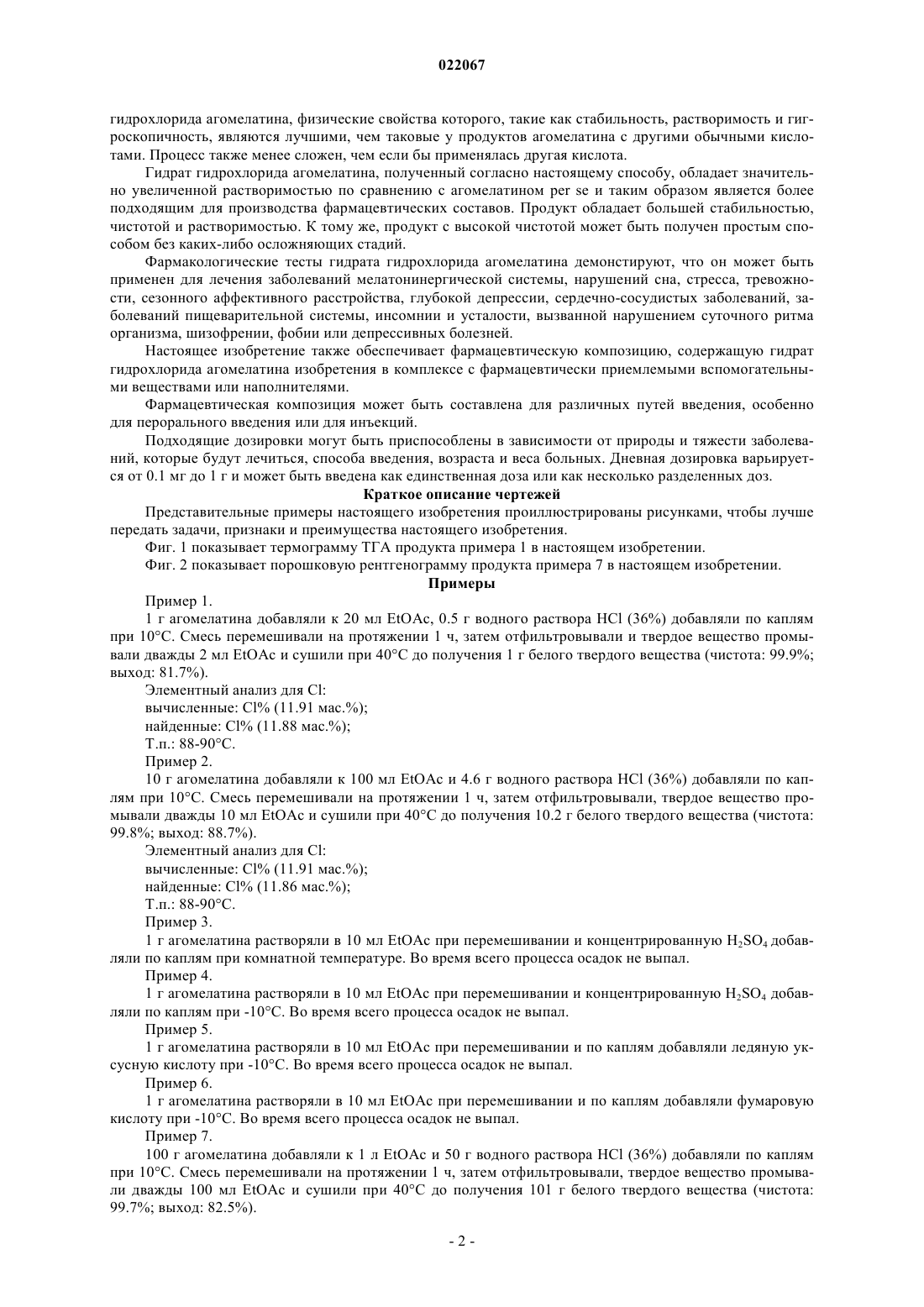 022067

гидрохлорида агомелатина, физические свойства которого, такие как стабильность, растворимость и гигроскопичность, являются лучшими, чем таковые у продуктов агомелатина с другими обычными кислотами. Процесс также менее сложен, чем если бы применялась другая кислота.

Гидрат гидрохлорида агомелатина, полученный согласно настоящему способу, обладает значительно увеличенной растворимостью по сравнению с агомелатином per se и таким образом является более подходящим для производства фармацевтических составов. Продукт обладает большей стабильностью, чистотой и растворимостью. К тому же, продукт с высокой чистотой может быть получен простым способом без каких-либо осложняющих стадий.

Фармакологические тесты гидрата гидрохлорида агомелатина демонстируют, что он может быть применен для лечения заболеваний мелатонинергической системы, нарушений сна, стресса, тревожности, сезонного аффективного расстройства, глубокой депрессии, сердечно-сосудистых заболеваний, заболеваний пищеварительной системы, инсомнии и усталости, вызванной нарушением суточного ритма организма, шизофрении, фобии или депрессивных болезней.

Настоящее изобретение также обеспечивает фармацевтическую композицию, содержащую гидрат гидрохлорида агомелатина изобретения в комплексе с фармацевтически приемлемыми вспомогательными веществами или наполнителями.

Фармацевтическая композиция может быть составлена для различных путей введения, особенно для перорального введения или для инъекций.

Подходящие дозировки могут быть приспособлены в зависимости от природы и тяжести заболеваний, которые будут лечиться, способа введения, возраста и веса больных. Дневная дозировка варьируется от 0.1 мг до 1 г и может быть введена как единственная доза или как несколько разделенных доз.

Краткое описание чертежей

Представительные примеры настоящего изобретения проиллюстрированы рисунками, чтобы лучше передать задачи, признаки и преимущества настоящего изобретения.

Фиг. 1 показывает термограмму ТГА продукта примера 1 в настоящем изобретении.

Фиг. 2 показывает порошковую рентгенограмму продукта примера 7 в настоящем изобретении.

Примеры

Пример 1.

1 г агомелатина добавляли к 20 мл EtOAc, 0.5 г водного раствора HCl (36%) добавляли по каплям при 10°C. Смесь перемешивали на протяжении 1 ч, затем отфильтровывали и твердое вещество промывали дважды 2 мл EtOAc и сушили при 40°C до получения 1 г белого твердого вещества (чистота: 99.9%; выход: 81.7%).

Элементный анализ для Cl:

вычисленные: Cl% (11.91 мас.%);

найденные: Cl% (11.88 мас.%);

Т.п.: 88-90°C.

Пример 2.

10 г агомелатина добавляли к 100 мл EtOAc и 4.6 г водного раствора HCl (36%) добавляли по каплям при 10°C. Смесь перемешивали на протяжении 1 ч, затем отфильтровывали, твердое вещество промывали дважды 10 мл EtOAc и сушили при 40°C до получения 10.2 г белого твердого вещества (чистота: 99.8%; выход: 88.7%).

Элементный анализ для Cl:

вычисленные: Cl% (11.91 мас.%);

найденные: Cl% (11.86 мас.%);

Т.п.: 88-90°C.

Пример 3.

1 г агомелатина растворяли в 10 мл EtOAc при перемешивании и концентрированную $H_2SO_4$ добавляли по каплям при комнатной температуре. Во время всего процесса осадок не выпал.

Пример 4.

1 г агомелатина растворяли в 10 мл EtOAc при перемешивании и концентрированную $H_2SO_4$ добавляли по каплям при -10°C. Во время всего процесса осадок не выпал.

Пример 5.

1 г агомелатина растворяли в 10 мл EtOAc при перемешивании и по каплям добавляли ледяную уксусную кислоту при -10°C. Во время всего процесса осадок не выпал.

Пример 6.

1 г агомелатина растворяли в 10 мл EtOAc при перемешивании и по каплям добавляли фумаровую кислоту при -10°C. Во время всего процесса осадок не выпал.

Пример 7.

100 г агомелатина добавляли к 1 л EtOAc и 50 г водного раствора HCl (36%) добавляли по каплям при 10°C. Смесь перемешивали на протяжении 1 ч, затем отфильтровывали, твердое вещество промывали дважды 100 мл EtOAc и сушили при 40°C до получения 101 г белого твердого вещества (чистота: 99.7%; выход: 82.5%).

- 2 -